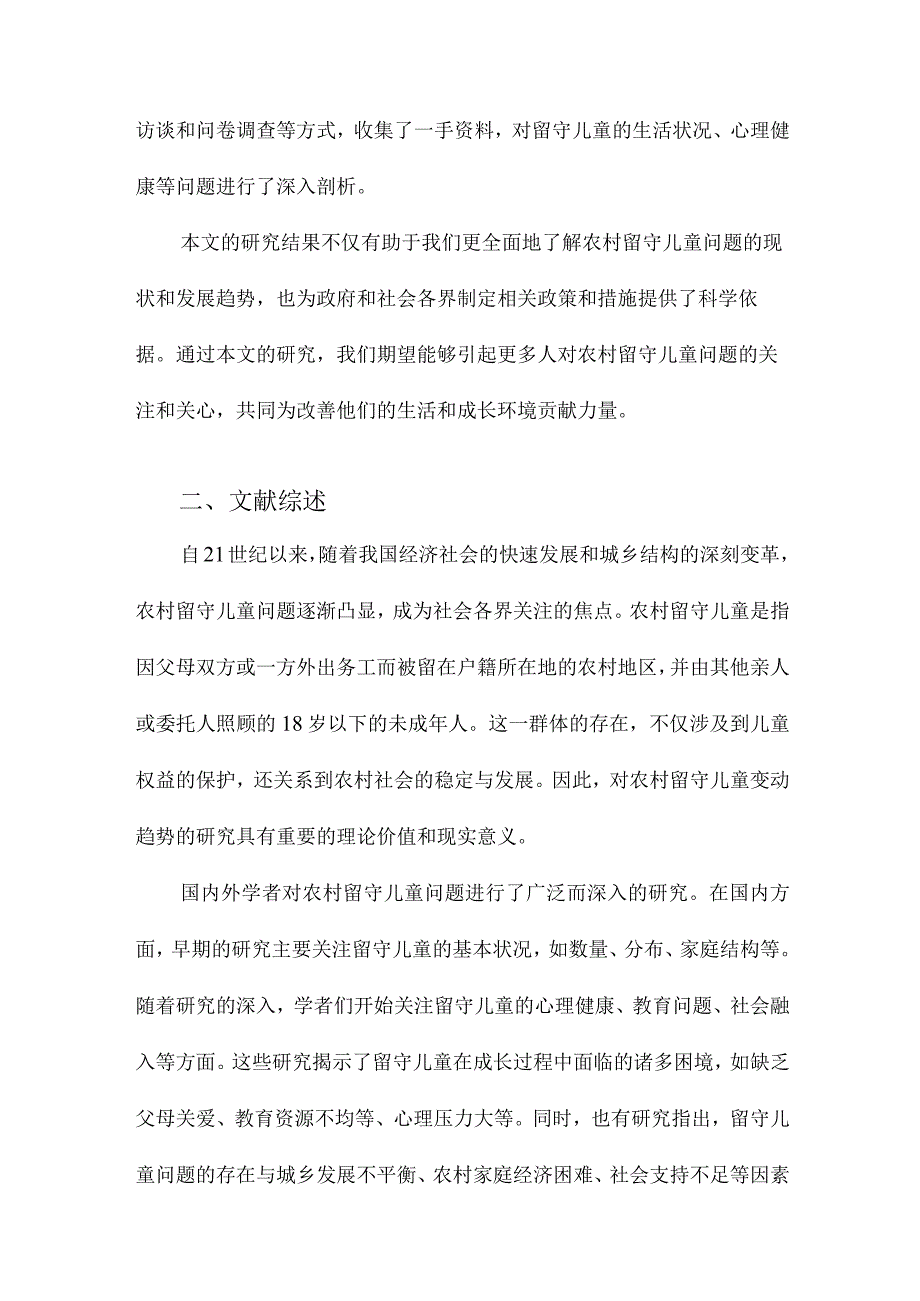 访谈和问卷调查等方式，收集了一手资料，对留守儿童的生活状况、心理健康等问题进行了深入剖析。

本文的研究结果不仅有助于我们更全面地了解农村留守儿童问题的现状和发展趋势，也为政府和社会各界制定相关政策和措施提供了科学依据。通过本文的研究，我们期望能够引起更多人对农村留守儿童问题的关注和关心，共同为改善他们的生活和成长环境贡献力量。

二、文献综述

自21世纪以来，随着我国经济社会的快速发展和城乡结构的深刻变革，农村留守儿童问题逐渐凸显，成为社会各界关注的焦点。农村留守儿童是指因父母双方或一方外出务工而被留在户籍所在地的农村地区，并由其他亲人或委托人照顾的18岁以下的未成年人。这一群体的存在，不仅涉及到儿童权益的保护，还关系到农村社会的稳定与发展。因此，对农村留守儿童变动趋势的研究具有重要的理论价值和现实意义。

国内外学者对农村留守儿童问题进行了广泛而深入的研究。在国内方面，早期的研究主要关注留守儿童的基本状况，如数量、分布、家庭结构等。随着研究的深入，学者们开始关注留守儿童的心理健康、教育问题、社会融入等方面。这些研究揭示了留守儿童在成长过程中面临的诸多困境，如缺乏父母关爱、教育资源不均等、心理压力大等。同时，也有研究指出，留守儿童问题的存在与城乡发展不平衡、农村家庭经济困难、社会支持不足等因素